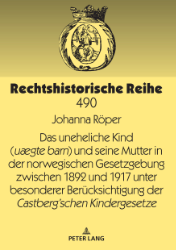 Rechtshistorische Reihe
490

Johanna Röper

Das uneheliche Kind (uægte barn) und seine Mutter in der norwegischen Gesetzgebung zwischen 1892 und 1917 unter besonderer Berücksichtigung der Castberg'schen Kindergesetze

PETER LANG